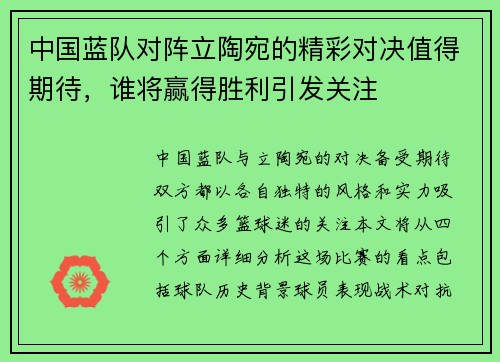 中国蓝队对阵立陶宛的精彩对决值得期待，谁将赢得胜利引发关注

中国蓝队与立陶宛的对决备受期待双方都以各自独特的风格和实力吸引了众多篮球迷的关注本文将从四个方面详细分析这场比赛的看点包括球队历史背景球员表现战术对抗